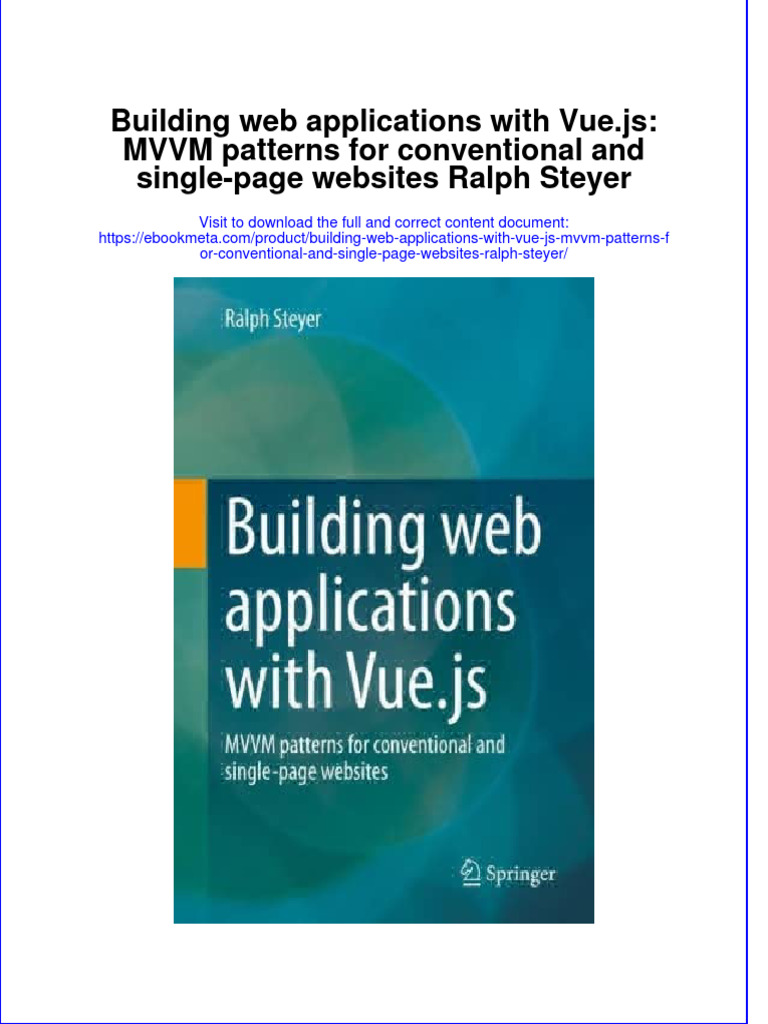 Building web applications with Vue.js: MVVM patterns for conventional and single-page websites Ralph Steyer

Visit to download the full and correct content document:
https://ebookmeta.com/product/building-web-applications-with-vue-js-mvvm-patterns-for-conventional-and-single-page-websites-ralph-steyer/

Ralph Steyer

Building web applications with Vue.js

MVVM patterns for conventional and single-page websites

Springer